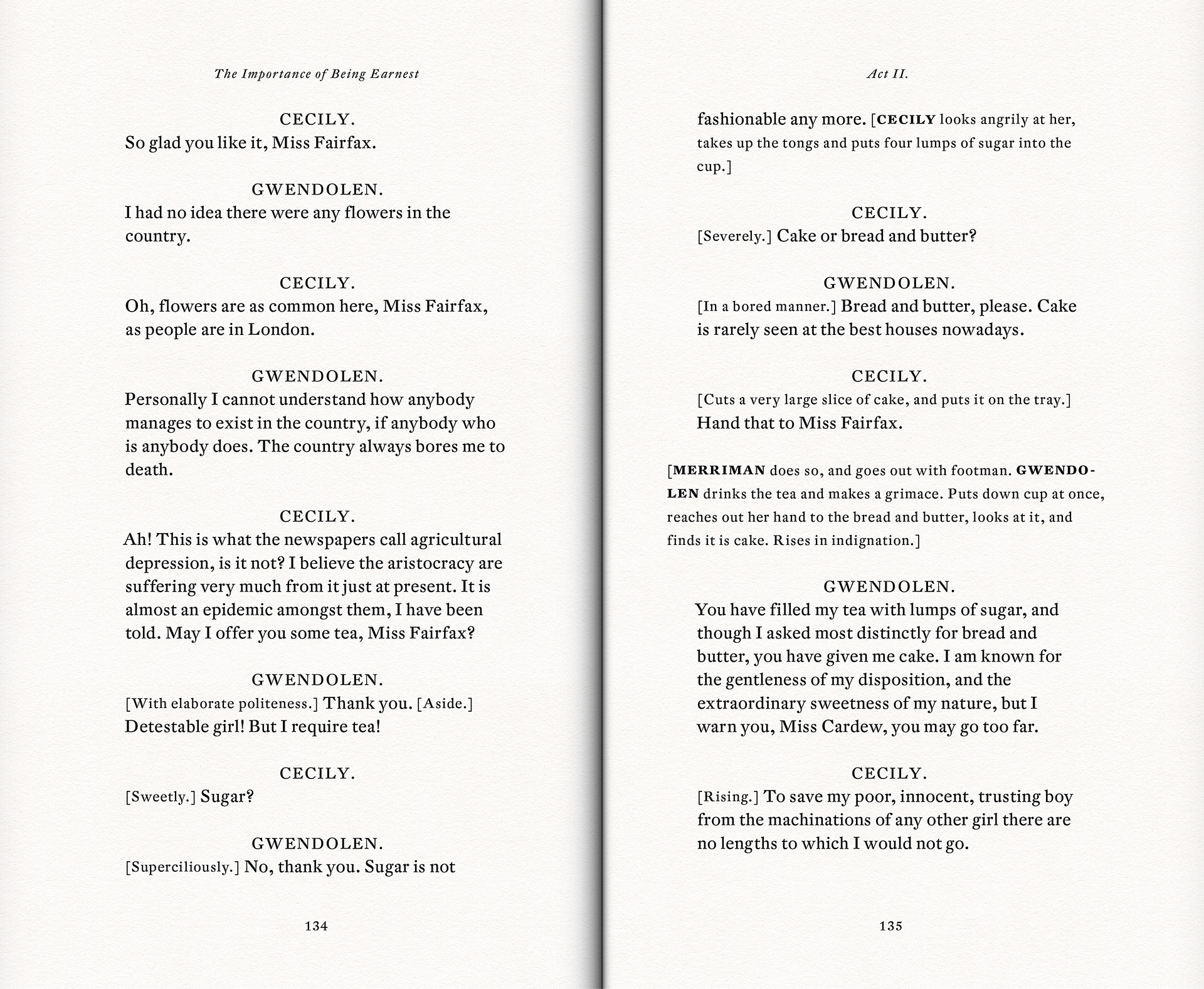 The Importance of Being Earnest

CECILY.
So glad you like it, Miss Fairfax.

GWENDOLEN.
I had no idea there were any flowers in the country.

CECILY.
Oh, flowers are as common here, Miss Fairfax, as people are in London.

GWENDOLEN.
Personally I cannot understand how anybody manages to exist in the country, if anybody who is anybody does. The country always bores me to death.

CECILY.
Ah! This is what the newspapers call agricultural depression, is it not? I believe the aristocracy are suffering very much from it just at present. It is almost an epidemic amongst them, I have been told. May I offer you some tea, Miss Fairfax?

GWENDOLEN.
[With elaborate politeness.] Thank you. [Aside.] Detestable girl! But I require tea!

CECILY.
[Sweetly.] Sugar?

GWENDOLEN.
[Superciliously.] No, thank you. Sugar is not

134

Act II.

fashionable any more. [CECILY looks angrily at her, takes up the tongs and puts four lumps of sugar into the cup.]

CECILY.
[Severely.] Cake or bread and butter?

GWENDOLEN.
[In a bored manner.] Bread and butter, please. Cake is rarely seen at the best houses nowadays.

CECILY.
[Cuts a very large slice of cake, and puts it on the tray.] Hand that to Miss Fairfax.

[MERRIMAN does so, and goes out with footman. GWENDOLEN drinks the tea and makes a grimace. Puts down cup at once, reaches out her hand to the bread and butter, looks at it, and finds it is cake. Rises in indignation.]

GWENDOLEN.
You have filled my tea with lumps of sugar, and though I asked most distinctly for bread and butter, you have given me cake. I am known for the gentleness of my disposition, and the extraordinary sweetness of my nature, but I warn you, Miss Cardew, you may go too far.

CECILY.
[Rising.] To save my poor, innocent, trusting boy from the machinations of any other girl there are no lengths to which I would not go.

135